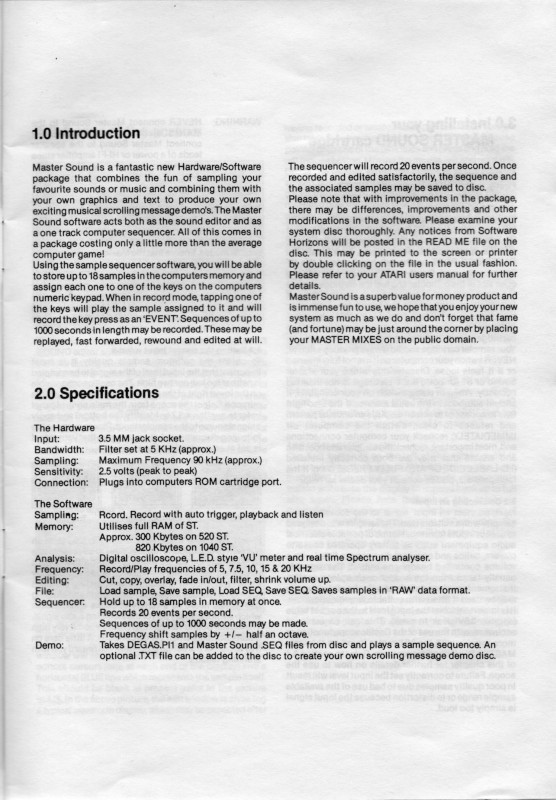 1.0 Introduction

Master Sound is a fantastic new Hardware/Software package that combines the fun of sampling your favourite sounds or music and combining them with your own graphics and text to produce your own exciting musical scrolling message demo's. The Master Sound software acts both as the sound editor and as a one track computer sequencer. All of this comes in a package costing only a little more than the average computer game!
Using the sample sequencer software, you will be able to store up to 18 samples in the computers memory and assign each one to one of the keys on the computers numeric keypad. When in record mode, tapping one of the keys will play the sample assigned to it and will record the key press as an 'EVENT'. Sequences of up to 1000 seconds in length may be recorded. These may be replayed, fast forwarded, rewound and edited at will.

The sequencer will record 20 events per second. Once recorded and edited satisfactorily, the sequence and the associated samples may be saved to disc.
Please note that with improvements in the package, there may be differences, improvements and other modifications in the software. Please examine your system disc thoroughly. Any notices from Software Horizons will be posted in the READ ME file on the disc. This may be printed to the screen or printer by double clicking on the file in the usual fashion. Please refer to your ATARI users manual for further details.
Master Sound is a superb value for money product and is immense fun to use, we hope that you enjoy your new system as much as we do and don't forget that fame (and fortune) may be just around the corner by placing your MASTER MIXES on the public domain.

2.0 Specifications

The Hardware
Input: 3.5 MM jack socket.
Bandwidth: Filter set at 5 KHz (approx.)
Sampling: Maximum Frequency 90 kHz (approx.)
Sensitivity: 2.5 volts (peak to peak)
Connection: Plugs into computers ROM cartridge port.

The Software
Sampling: Rcord. Record with auto trigger, playback and listen
Memory: Utilises full RAM of ST.
Approx. 300 Kbytes on 520 ST.
820 Kbytes on 1040 ST.
Analysis: Digital oscilloscope, L.E.D. style 'VU' meter and real time Spectrum analyser.
Frequency: Record/Play frequencies of 5, 7.5, 10, 15 & 20 KHz
Editing: Cut, copy, overlay, fade in/out, filter, shrink volume up.
File: Load sample, Save sample, Load SEQ, Save SEQ. Saves samples in 'RAW' data format.
Sequencer: Hold up to 18 samples in memory at once.
Records 20 events per second.
Sequences of up to 1000 seconds may be made.
Frequency shift samples by +/− half an octave.
Demo: Takes DEGAS.PI1 and Master Sound .SEQ files from disc and plays a sample sequence. An optional .TXT file can be added to the disc to create your own scrolling message demo disc.